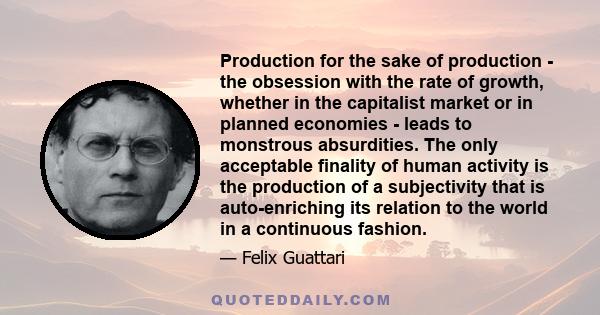 Production for the sake of production - the obsession with the rate of growth, whether in the capitalist market or in planned economies - leads to monstrous absurdities. The only acceptable finality of human activity is the production of a subjectivity that is auto-enriching its relation to the world in a continuous fashion.

— Felix Guattari

QUOTEDDAILY.COM